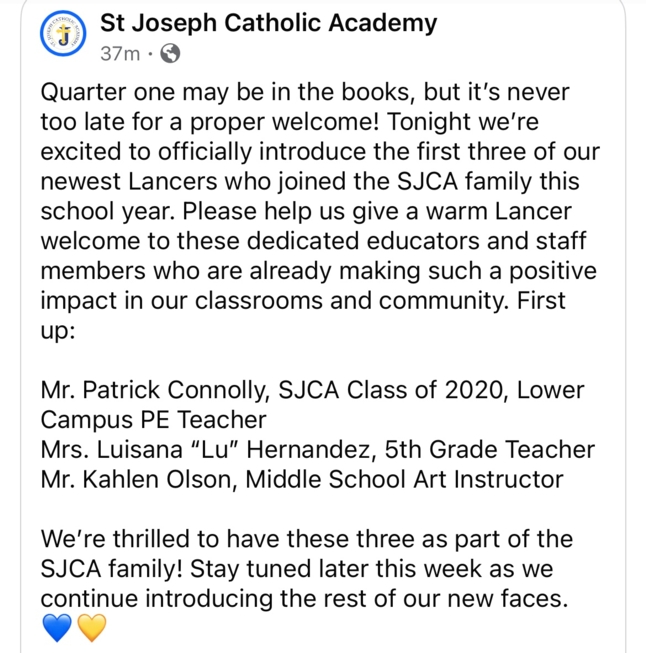 St Joseph Catholic Academy
37m ·

Quarter one may be in the books, but it's never too late for a proper welcome! Tonight we're excited to officially introduce the first three of our newest Lancers who joined the SJCA family this school year. Please help us give a warm Lancer welcome to these dedicated educators and staff members who are already making such a positive impact in our classrooms and community. First up:

Mr. Patrick Connolly, SJCA Class of 2020, Lower Campus PE Teacher
Mrs. Luisana "Lu" Hernandez, 5th Grade Teacher
Mr. Kahlen Olson, Middle School Art Instructor

We're thrilled to have these three as part of the SJCA family! Stay tuned later this week as we continue introducing the rest of our new faces.
💙💛